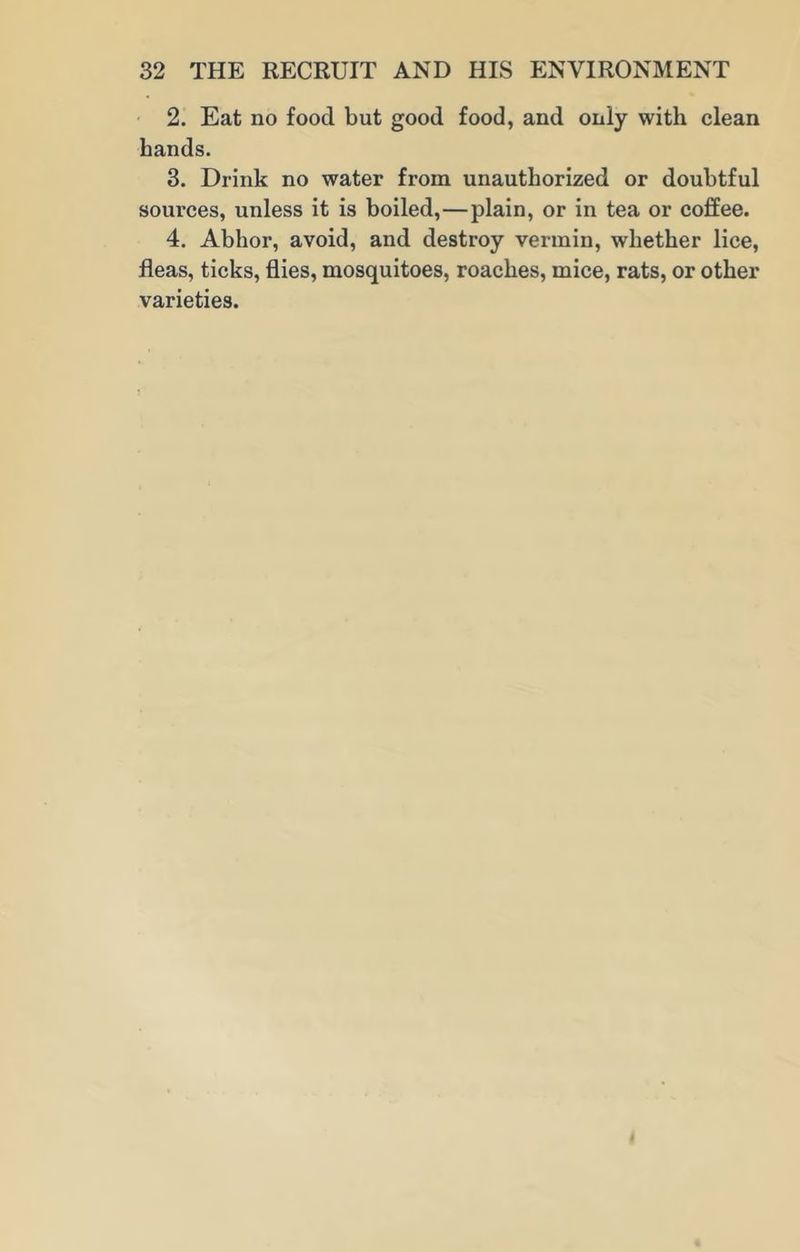 32 THE RECRUIT AND HIS ENVIRONMENT

2. Eat no food but good food, and only with clean hands.

3. Drink no water from unauthorized or doubtful sources, unless it is boiled,—plain, or in tea or coffee.

4. Abhor, avoid, and destroy vermin, whether lice, fleas, ticks, flies, mosquitoes, roaches, mice, rats, or other varieties.